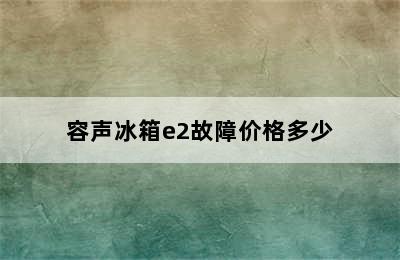 容声冰箱e2故障价格多少